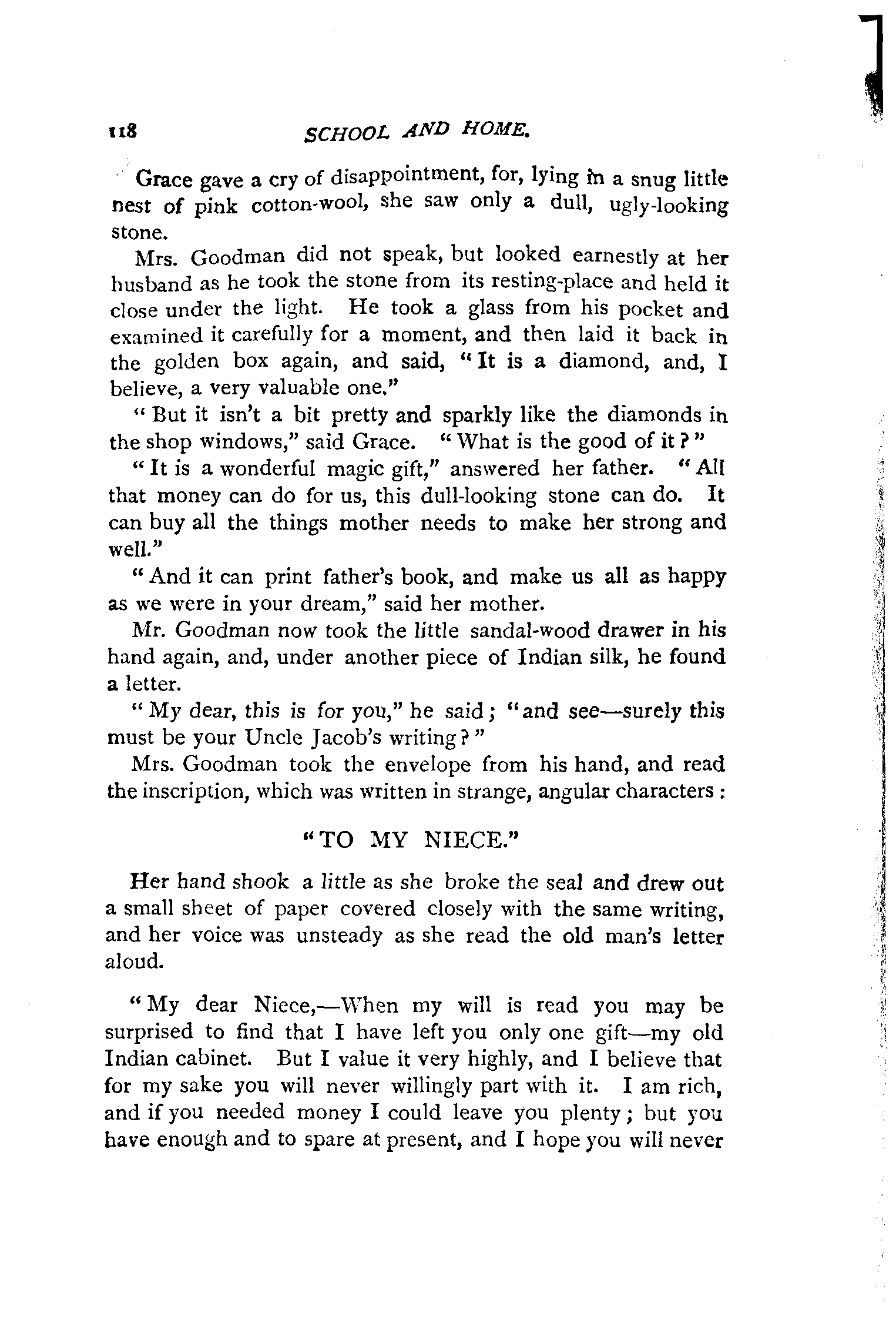 118 SCHOOL AND HOME.

Grace gave a cry of disappointment, for, lying in a snug little nest of pink cotton-wool, she saw only a dull, ugly-looking stone.

Mrs. Goodman did not speak, but looked earnestly at her husband as he took the stone from its resting-place and held it close under the light. He took a glass from his pocket and examined it carefully for a moment, and then laid it back in the golden box again, and said, "It is a diamond, and, I believe, a very valuable one."

"But it isn't a bit pretty and sparkly like the diamonds in the shop windows," said Grace. "What is the good of it?"

"It is a wonderful magic gift," answered her father. "All that money can do for us, this dull-looking stone can do. It can buy all the things mother needs to make her strong and well."

"And it can print father's book, and make us all as happy as we were in your dream," said her mother.

Mr. Goodman now took the little sandal-wood drawer in his hand again, and, under another piece of Indian silk, he found a letter.

"My dear, this is for you," he said; "and see—surely this must be your Uncle Jacob's writing?"

Mrs. Goodman took the envelope from his hand, and read the inscription, which was written in strange, angular characters:

"TO MY NIECE."

Her hand shook a little as she broke the seal and drew out a small sheet of paper covered closely with the same writing, and her voice was unsteady as she read the old man's letter aloud.

"My dear Niece,—When my will is read you may be surprised to find that I have left you only one gift—my old Indian cabinet. But I value it very highly, and I believe that for my sake you will never willingly part with it. I am rich, and if you needed money I could leave you plenty; but you have enough and to spare at present, and I hope you will never